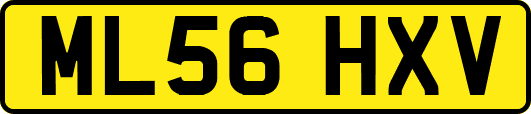 ML56 HXV